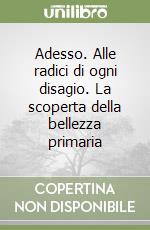 unilibro

Adesso. Alle radici di ogni disagio. La scoperta della bellezza primaria

COPERTINA NON DISPONIBILE